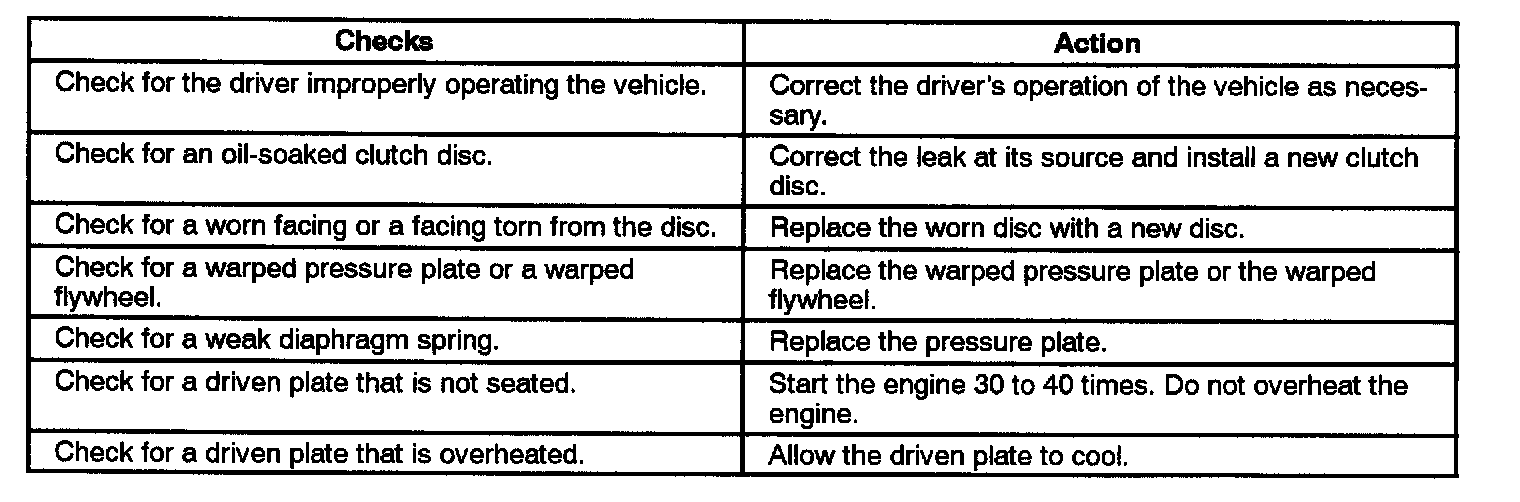 | Checks | Action |
|---|---|
| Check for the driver improperly operating the vehicle. | Correct the driver's operation of the vehicle as necessary. |
| Check for an oil-soaked clutch disc. | Correct the leak at its source and install a new clutch disc. |
| Check for a worn facing or a facing torn from the disc. | Replace the worn disc with a new disc. |
| Check for a warped pressure plate or a warped flywheel. | Replace the warped pressure plate or the warped flywheel. |
| Check for a weak diaphragm spring. | Replace the pressure plate. |
| Check for a driven plate that is not seated. | Start the engine 30 to 40 times. Do not overheat the engine. |
| Check for a driven plate that is overheated. | Allow the driven plate to cool. |